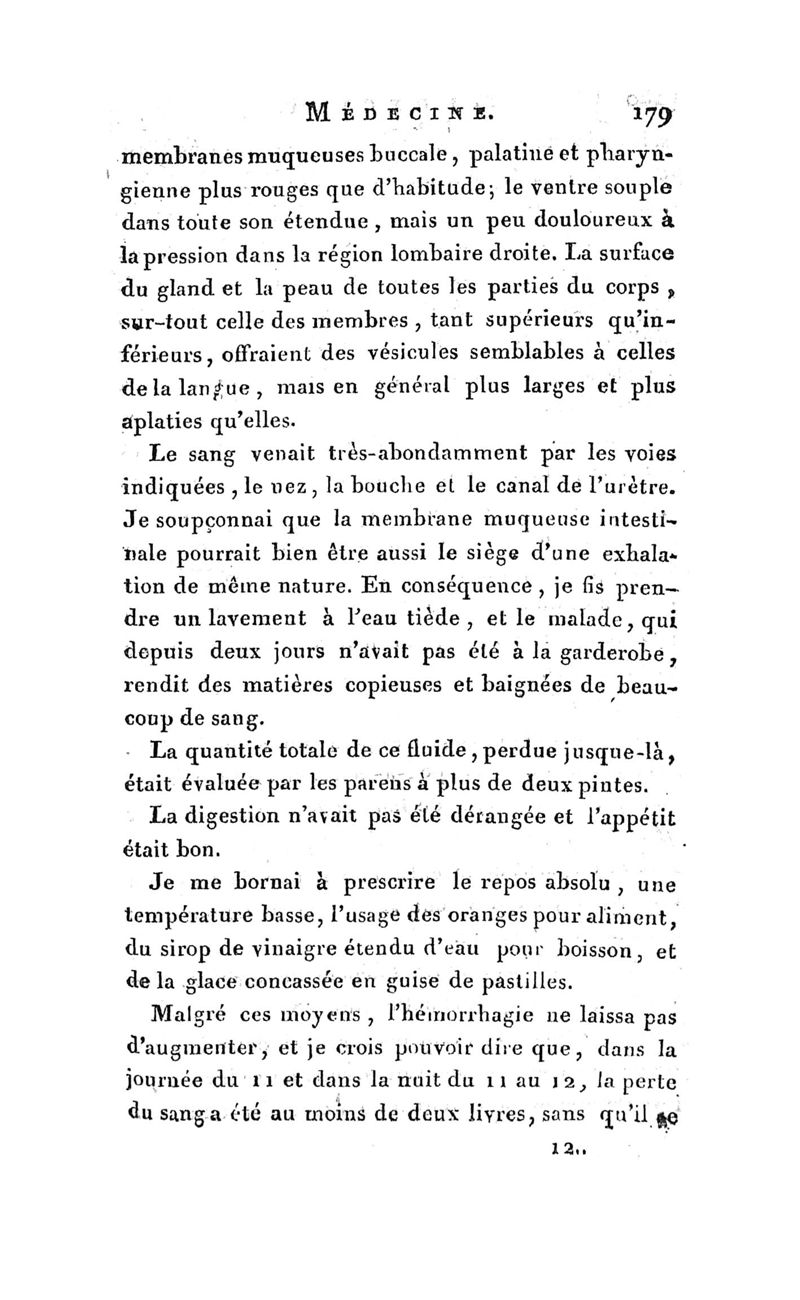 MÉDECINE. 179

membranes muqueuses buccale, palatine et pharyngienne plus rouges que d'habitude; le ventre souple dans toute son étendue, mais un peu douloureux à la pression dans la région lombaire droite. La surface du gland et la peau de toutes les parties du corps, sur-tout celle des membres, tant supérieurs qu'inférieurs, offraient des vésicules semblables à celles de la langue, mais en général plus larges et plus aplaties qu'elles.

Le sang venait très-abondamment par les voies indiquées, le nez, la bouche et le canal de l'urètre. Je soupçonnai que la membrane muqueuse intestinale pourrait bien être aussi le siège d'une exhalation de même nature. En conséquence, je fis prendre un lavement à l'eau tiède, et le malade, qui depuis deux jours n'avait pas été à la garderobe, rendit des matières copieuses et baignées de beaucoup de sang.

La quantité totale de ce fluide, perdue jusque-là, était évaluée par les parens à plus de deux pintes.

La digestion n'avait pas été dérangée et l'appétit était bon.

Je me bornai à prescrire le repos absolu, une température basse, l'usage des oranges pour aliment, du sirop de vinaigre étendu d'eau pour boisson, et de la glace concassée en guise de pastilles.

Malgré ces moyens, l'hémorrhagie ne laissa pas d'augmenter, et je crois pouvoir dire que, dans la journée du 11 et dans la nuit du 11 au 12, la perte du sang a été au moins de deux livres, sans qu'il se

12..